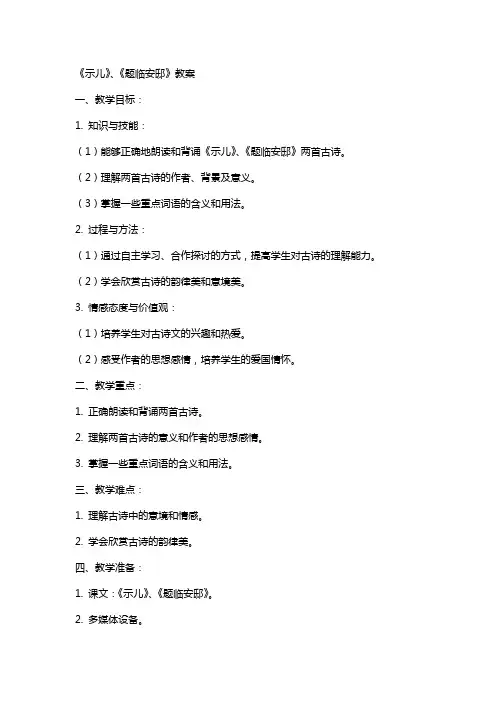 《示儿》、《题临安邸》教案

一、教学目标：

1. 知识与技能：

（1）能够正确地朗读和背诵《示儿》、《题临安邸》两首古诗。

（2）理解两首古诗的作者、背景及意义。

（3）掌握一些重点词语的含义和用法。

2. 过程与方法：

（1）通过自主学习、合作探讨的方式，提高学生对古诗的理解能力。

（2）学会欣赏古诗的韵律美和意境美。

3. 情感态度与价值观：

（1）培养学生对古诗文的兴趣和热爱。

（2）感受作者的思想感情，培养学生的爱国情怀。

二、教学重点：

1. 正确朗读和背诵两首古诗。

2. 理解两首古诗的意义和作者的思想感情。

3. 掌握一些重点词语的含义和用法。

三、教学难点：

1. 理解古诗中的意境和情感。

2. 学会欣赏古诗的韵律美。

四、教学准备：

1. 课文：《示儿》、《题临安邸》。

2. 多媒体设备。